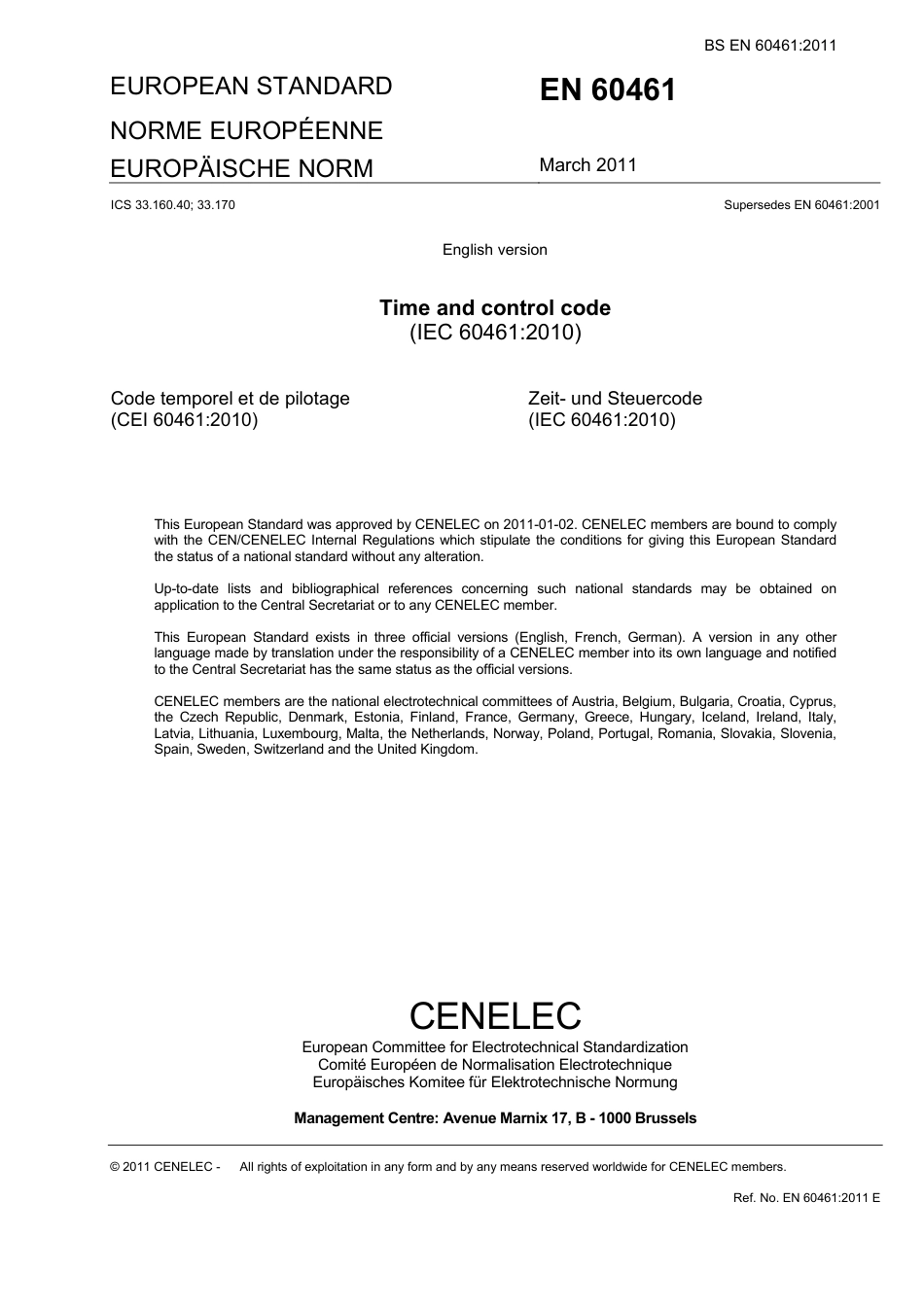 BS EN 60461:2011

EUROPEAN STANDARD
NORME EUROPÉENNE
EUROPÄISCHE NORM

EN 60461

March 2011

ICS 33.160.40; 33.170

Supersedes EN 60461:2001

English version

Time and control code
(IEC 60461:2010)

Code temporel et de pilotage
(CEI 60461:2010)

Zeit- und Steuercode
(IEC 60461:2010)

This European Standard was approved by CENELEC on 2011-01-02. CENELEC members are bound to comply with the CEN/CENELEC Internal Regulations which stipulate the conditions for giving this European Standard the status of a national standard without any alteration.

Up-to-date lists and bibliographical references concerning such national standards may be obtained on application to the Central Secretariat or to any CENELEC member.

This European Standard exists in three official versions (English, French, German). A version in any other language made by translation under the responsibility of a CENELEC member into its own language and notified to the Central Secretariat has the same status as the official versions.

CENELEC members are the national electrotechnical committees of Austria, Belgium, Bulgaria, Croatia, Cyprus, the Czech Republic, Denmark, Estonia, Finland, France, Germany, Greece, Hungary, Iceland, Ireland, Italy, Latvia, Lithuania, Luxembourg, Malta, the Netherlands, Norway, Poland, Portugal, Romania, Slovakia, Slovenia, Spain, Sweden, Switzerland and the United Kingdom.

CENELEC
European Committee for Electrotechnical Standardization
Comité Européen de Normalisation Electrotechnique
Europäisches Komitee für Elektrotechnische Normung

Management Centre: Avenue Marnix 17, B - 1000 Brussels

© 2011 CENELEC - All rights of exploitation in any form and by any means reserved worldwide for CENELEC members.

Ref. No. EN 60461:2011 E